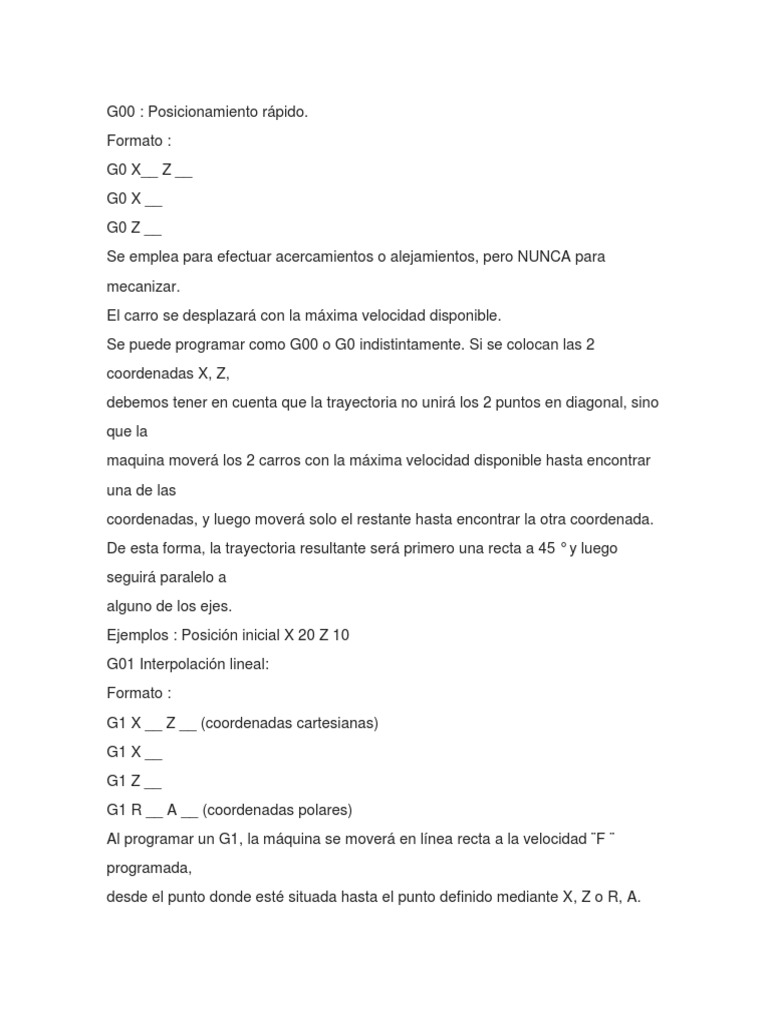 G00 : Posicionamiento rápido.

Formato :

G0 X__ Z __

G0 X __

G0 Z __

Se emplea para efectuar acercamientos o alejamientos, pero NUNCA para mecanizar.

El carro se desplazará con la máxima velocidad disponible.

Se puede programar como G00 o G0 indistintamente. Si se colocan las 2 coordenadas X, Z,

debemos tener en cuenta que la trayectoria no unirá los 2 puntos en diagonal, sino que la

maquina moverá los 2 carros con la máxima velocidad disponible hasta encontrar una de las

coordenadas, y luego moverá solo el restante hasta encontrar la otra coordenada.

De esta forma, la trayectoria resultante será primero una recta a 45 ° y luego seguirá paralelo a

alguno de los ejes.

Ejemplos : Posición inicial X 20 Z 10

G01 Interpolación lineal:

Formato :

G1 X __ Z __ (coordenadas cartesianas)

G1 X __

G1 Z __

G1 R __ A __ (coordenadas polares)

Al programar un G1, la máquina se moverá en línea recta a la velocidad ¨F ¨ programada,

desde el punto donde esté situada hasta el punto definido mediante X, Z o R, A.